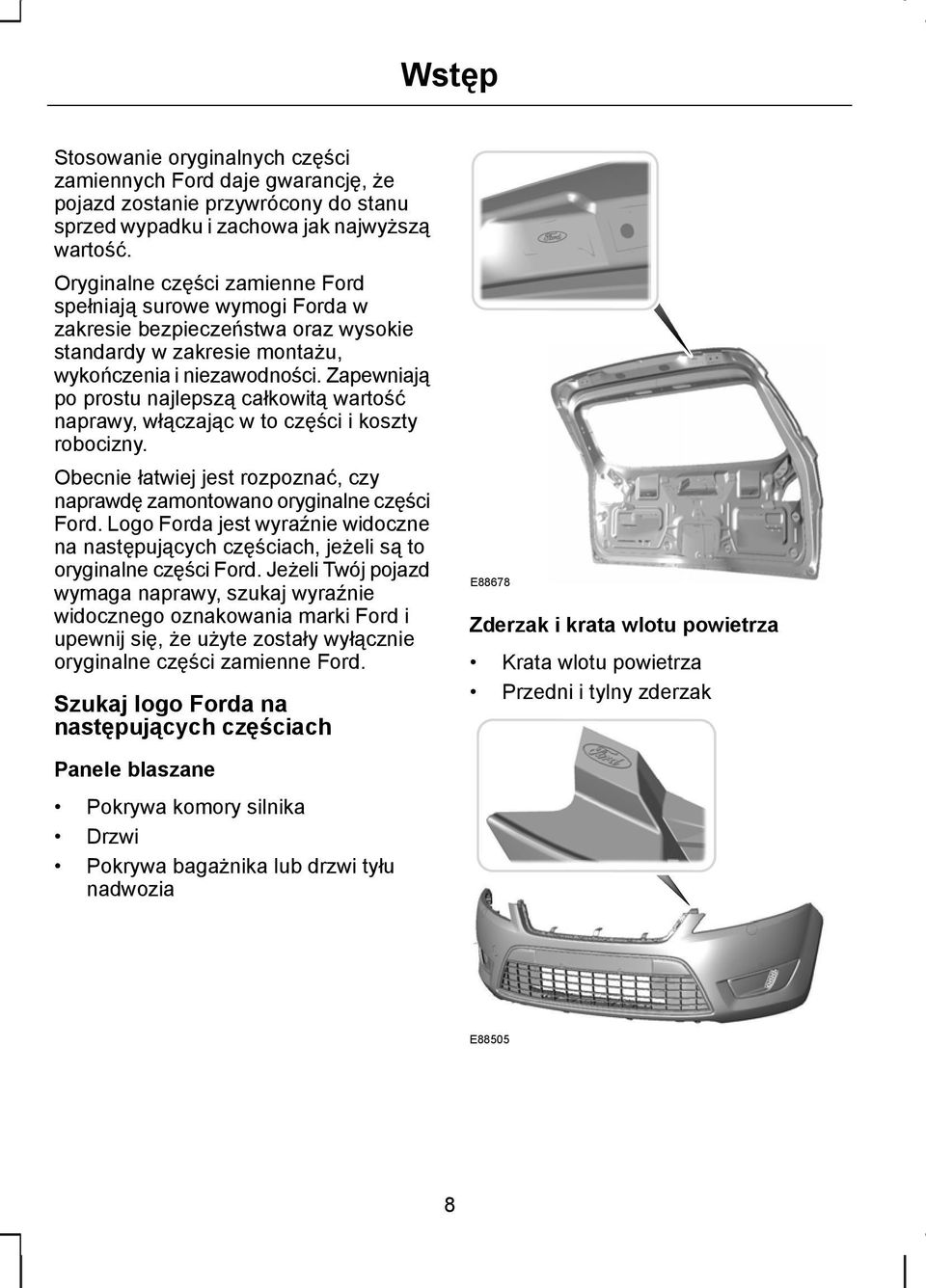 Wstęp

Stosowanie oryginalnych części zamiennych Ford daje gwarancję, że pojazd zostanie przywrócony do stanu sprzed wypadku i zachowa jak najwyższą wartość.

Oryginalne części zamienne Ford spełniają surowe wymogi Forda w zakresie bezpieczeństwa oraz wysokie standardy w zakresie montażu, wykończenia i niezawodności. Zapewniają po prostu najlepszą całkowitą wartość naprawy, włączając w to części i koszty robocizny.

Obecnie łatwiej jest rozpoznać, czy naprawdę zamontowano oryginalne części Ford. Logo Forda jest wyraźnie widoczne na następujących częściach, jeżeli są to oryginalne części Ford. Jeżeli Twój pojazd wymaga naprawy, szukaj wyraźnie widocznego oznakowania marki Ford i upewnij się, że użyte zostały wyłącznie oryginalne części zamienne Ford.

Szukaj logo Forda na następujących częściach

Panele blaszane

• Pokrywa komory silnika
• Drzwi
• Pokrywa bagażnika lub drzwi tyłu nadwozia

Ford

E88678

Zderzak i krata wlotu powietrza

• Krata wlotu powietrza
• Przedni i tylny zderzak

Ford

E88505

8